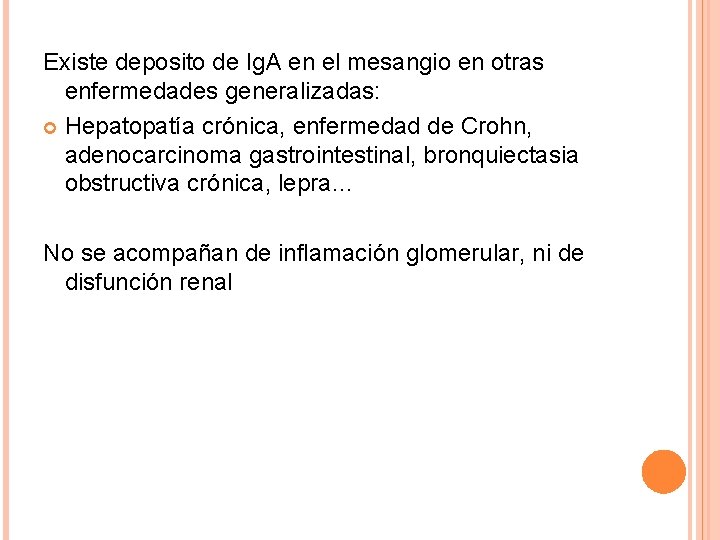 Existe deposito de IgA en el mesangio en otras enfermedades generalizadas:

Hepatopatía crónica, enfermedad de Crohn, adenocarcinoma gastrointestinal, bronquiectasia obstructiva crónica, lepra…

No se acompañan de inflamación glomerular, ni de disfunción renal